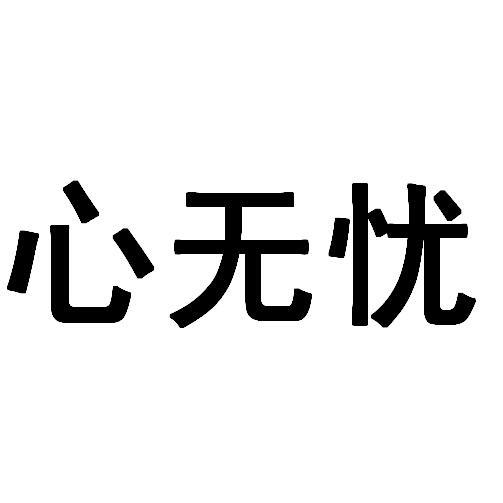 心无忧